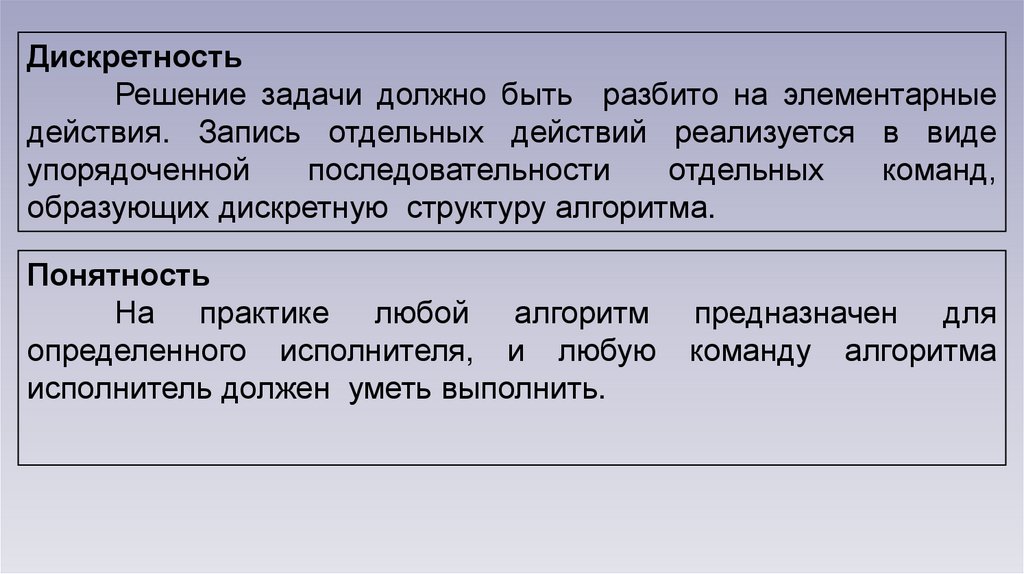 Дискретность

Решение задачи должно быть разбито на элементарные действия. Запись отдельных действий реализуется в виде упорядоченной последовательности отдельных команд, образующих дискретную структуру алгоритма.

Понятность

На практике любой алгоритм предназначен для определенного исполнителя, и любую команду алгоритма исполнитель должен уметь выполнить.